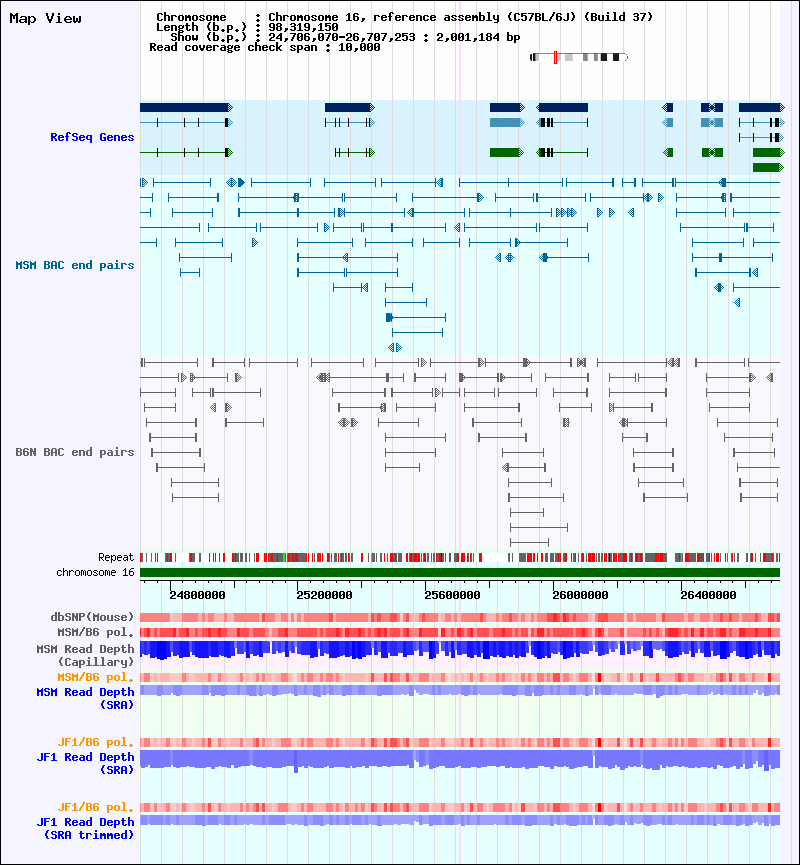 Map View

Chromosome : Chromosome 16, reference assembly (C57BL/6J) (Build 37)
Length (b.p.) : 98,319,150
Show (b.p.) : 24,706,070-26,707,253 : 2,001,184 bp
Read coverage check span : 10,000

RefSeq Genes

MSM BAC end pairs

B6N BAC end pairs

Repeat
chromosome 16

24800000 25200000 25600000 26000000 26400000

dbSNP(Mouse)
MSM/B6 pol.
MSM Read Depth (Capillary)
MSM/B6 pol.
MSM Read Depth (SRA)

JF1/B6 pol.
JF1 Read Depth (SRA)

JF1/B6 pol.
JF1 Read Depth (SRA trimmed)